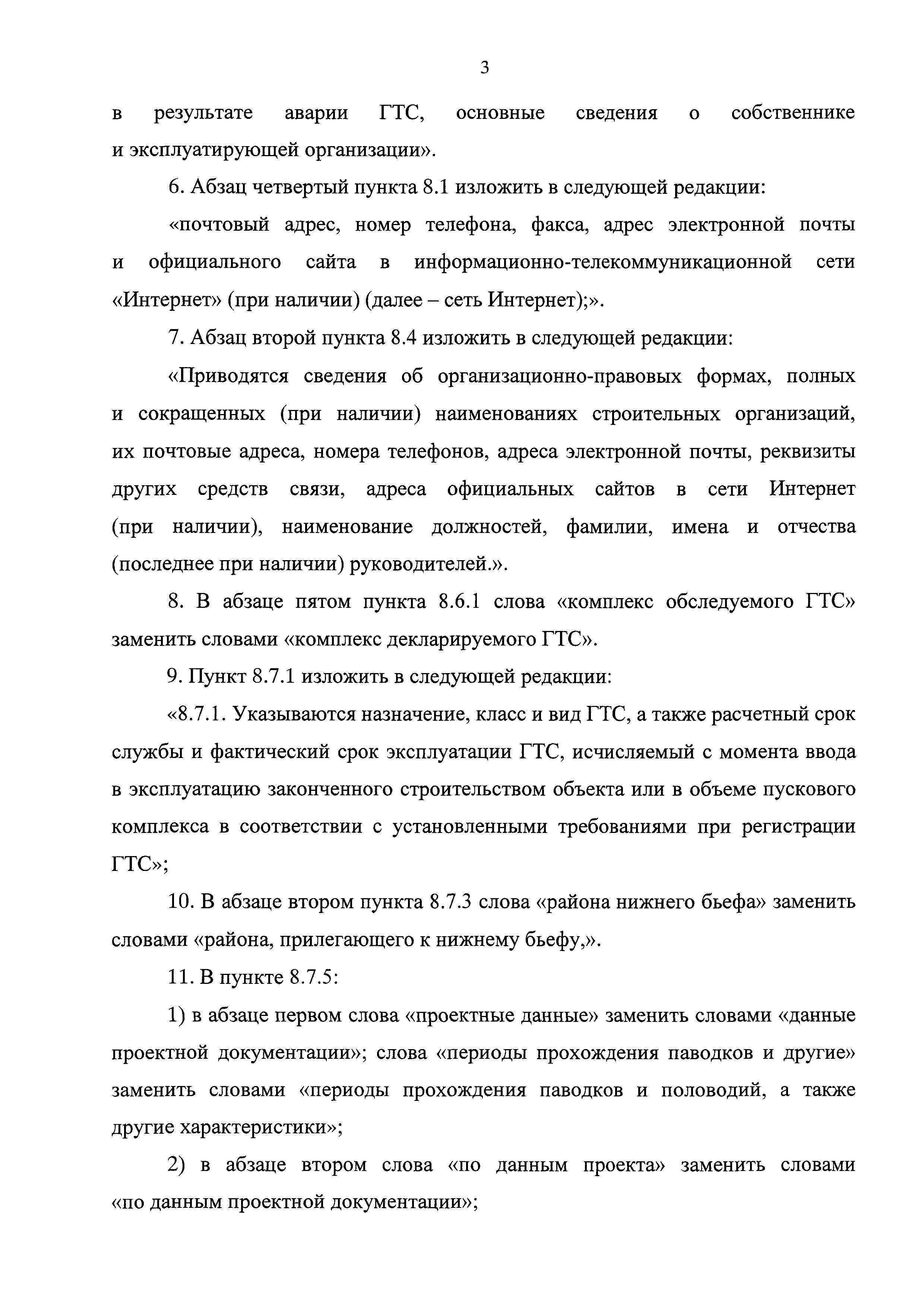 3

в результате аварии ГТС, основные сведения о собственнике и эксплуатирующей организации».

6. Абзац четвертый пункта 8.1 изложить в следующей редакции:

«почтовый адрес, номер телефона, факса, адрес электронной почты и официального сайта в информационно-телекоммуникационной сети «Интернет» (при наличии) (далее – сеть Интернет);».

7. Абзац второй пункта 8.4 изложить в следующей редакции:

«Приводятся сведения об организационно-правовых формах, полных и сокращенных (при наличии) наименованиях строительных организаций, их почтовые адреса, номера телефонов, адреса электронной почты, реквизиты других средств связи, адреса официальных сайтов в сети Интернет (при наличии), наименование должностей, фамилии, имена и отчества (последнее при наличии) руководителей.».

8. В абзаце пятом пункта 8.6.1 слова «комплекс обследуемого ГТС» заменить словами «комплекс декларируемого ГТС».

9. Пункт 8.7.1 изложить в следующей редакции:

«8.7.1. Указываются назначение, класс и вид ГТС, а также расчетный срок службы и фактический срок эксплуатации ГТС, исчисляемый с момента ввода в эксплуатацию законченного строительством объекта или в объеме пускового комплекса в соответствии с установленными требованиями при регистрации ГТС»;

10. В абзаце втором пункта 8.7.3 слова «района нижнего бьефа» заменить словами «района, прилегающего к нижнему бьефу,».

11. В пункте 8.7.5:

1) в абзаце первом слова «проектные данные» заменить словами «данные проектной документации»; слова «периоды прохождения паводков и другие» заменить словами «периоды прохождения паводков и половодий, а также другие характеристики»;

2) в абзаце втором слова «по данным проекта» заменить словами «по данным проектной документации»;